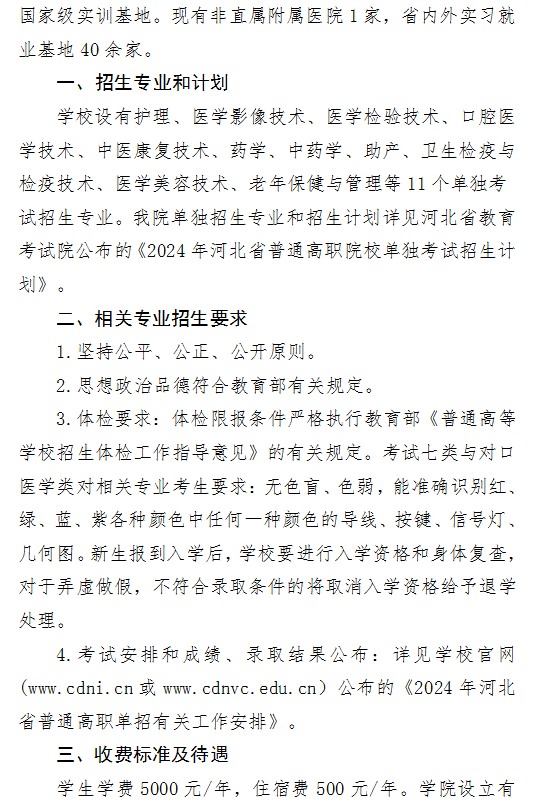 国家级实训基地。现有非直属附属医院1家，省内外实习就业基地40余家。

一、招生专业和计划

学校设有护理、医学影像技术、医学检验技术、口腔医学技术、中医康复技术、药学、中药学、助产、卫生检疫与检疫技术、医学美容技术、老年保健与管理等11个单独考试招生专业。我院单独招生专业和招生计划详见河北省教育考试院公布的《2024年河北省普通高职院校单独考试招生计划》。

二、相关专业招生要求

1.坚持公平、公正、公开原则。

2.思想政治品德符合教育部有关规定。

3.体检要求：体检限报条件严格执行教育部《普通高等学校招生体检工作指导意见》的有关规定。考试七类与对口医学类对相关专业考生要求：无色盲、色弱，能准确识别红、绿、蓝、紫各种颜色中任何一种颜色的导线、按键、信号灯、几何图。新生报到入学后，学校要进行入学资格和身体复查，对于弄虚做假，不符合录取条件的将取消入学资格给予退学处理。

4.考试安排和成绩、录取结果公布：详见学校官网（www.cdni.cn或www.cdnvc.edu.cn）公布的《2024年河北省普通高职单招有关工作安排》。

三、收费标准及待遇

学生学费5000元/年，住宿费500元/年。学院设立有